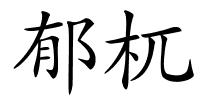 郁杌